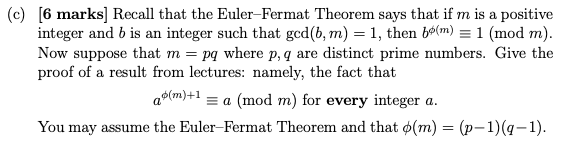 (c) [6 marks] Recall that the Euler–Fermat Theorem says that if $m$ is a positive integer and $b$ is an integer such that $\gcd(b, m) = 1$, then $b^{\phi(m)} \equiv 1 \pmod{m}$. Now suppose that $m = pq$ where $p, q$ are distinct prime numbers. Give the proof of a result from lectures: namely, the fact that

$a^{\phi(m)+1} \equiv a \pmod{m}$ for **every** integer $a$.

You may assume the Euler–Fermat Theorem and that $\phi(m) = (p-1)(q-1)$.